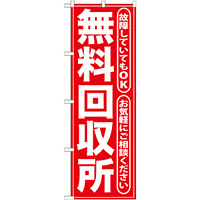 故障していてもOK

お気軽にご相談ください

無料回収所